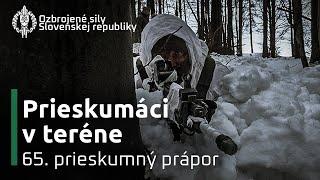 Ozbrojené sily Slovenskej republiky

Prieskumáci v teréne

65. prieskumný prápor